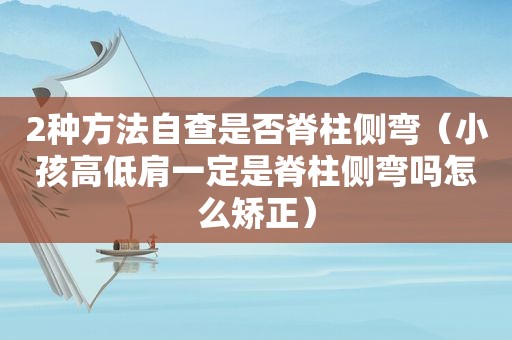 2种方法自查是否脊柱侧弯（小孩高低肩一定是脊柱侧弯吗怎么矫正）